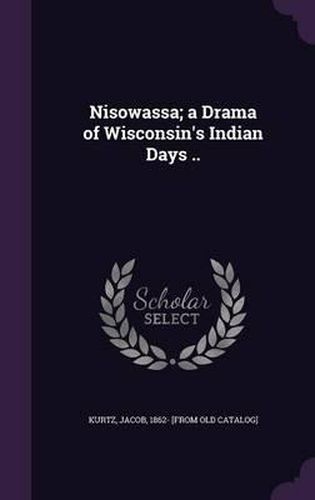 Nisowassa; a Drama of Wisconsin's Indian Days ..

Scholar SELECT

KURTZ, JACOB, 1852- [FROM OLD CATALOG]